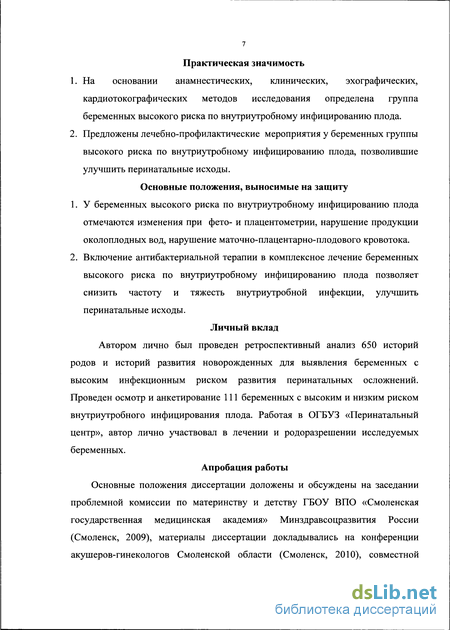 7

Практическая значимость

1. На основании анамнестических, клинических, эхографических, кардиотокографических методов исследования определена группа беременных высокого риска по внутриутробному инфицированию плода.

2. Предложены лечебно-профилактические мероприятия у беременных группы высокого риска по внутриутробному инфицированию плода, позволившие улучшить перинатальные исходы.

Основные положения, выносимые на защиту

1. У беременных высокого риска по внутриутробному инфицированию плода отмечаются изменения при фето- и плацентометрии, нарушение продукции околоплодных вод, нарушение маточно-плацентарно-плодового кровотока.

2. Включение антибактериальной терапии в комплексное лечение беременных высокого риска по внутриутробному инфицированию плода позволяет снизить частоту и тяжесть внутриутробной инфекции, улучшить перинатальные исходы.

Личный вклад

Автором лично был проведен ретроспективный анализ 650 историй родов и историй развития новорожденных для выявления беременных с высоким инфекционным риском развития перинатальных осложнений. Проведен осмотр и анкетирование 111 беременных с высоким и низким риском внутриутробного инфицирования плода. Работая в ОГБУЗ «Перинатальный центр», автор лично участвовал в лечении и родоразрешении исследуемых беременных.

Апробация работы

Основные положения диссертации доложены и обсуждены на заседании проблемной комиссии по материнству и детству ГБОУ ВПО «Смоленская государственная медицинская академия» Минздравсоцразвития России (Смоленск, 2009), материалы диссертации докладывались на конференции акушеров-гинекологов Смоленской области (Смоленск, 2010), совместной

dsLib.net
библиотека диссертаций